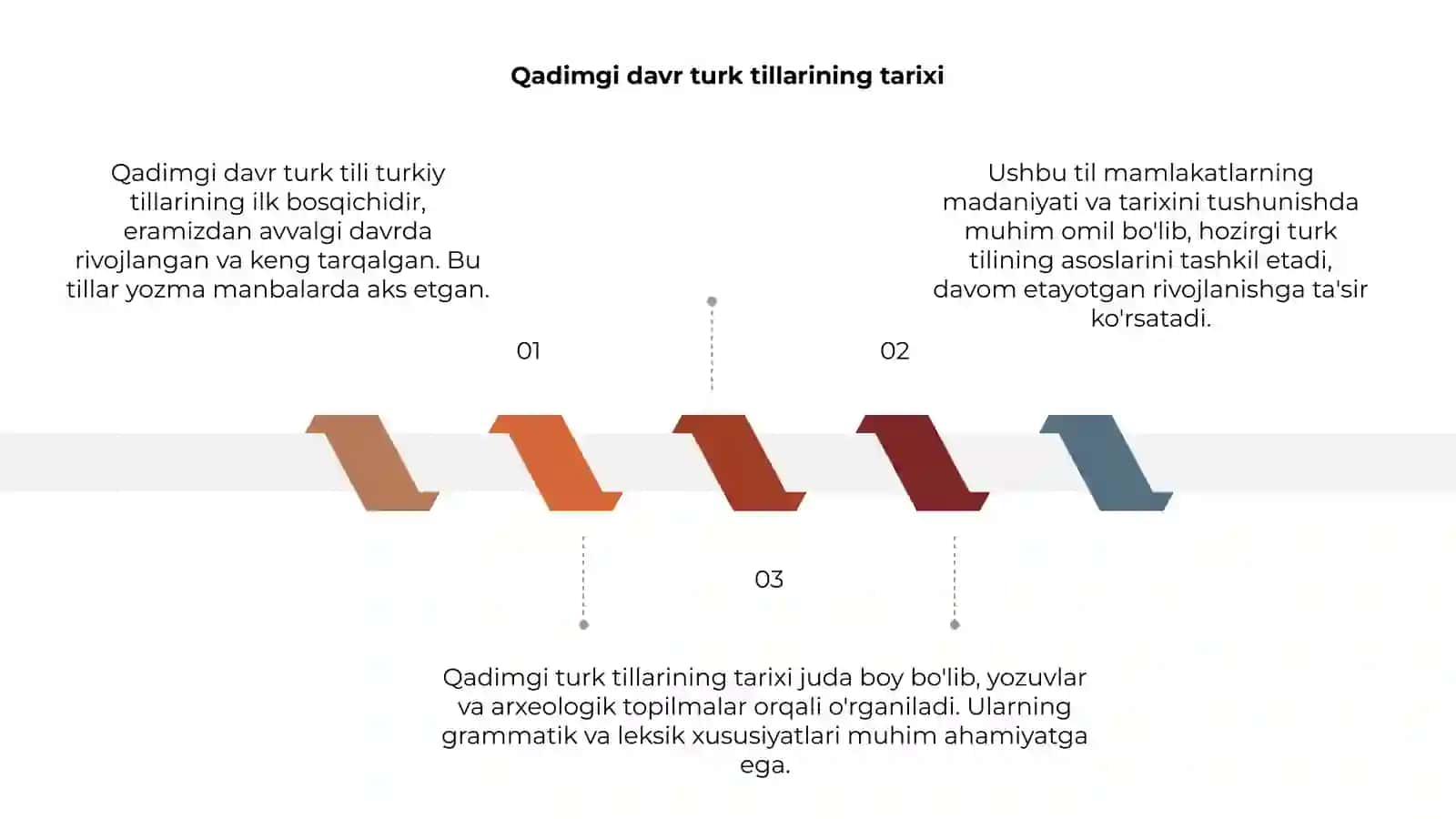 Qadimgi davr turk tillarining tarixi

Qadimgi davr turk tili turkiy tillarining ilk bosqichidir, eramizdan avvalgi davrda rivojlangan va keng tarqalgan. Bu tillar yozma manbalarda aks etgan.

Ushbu til mamlakatlarning madaniyati va tarixini tushunishda muhim omil bo'lib, hozirgi turk tilining asoslarini tashkil etadi, davom etayotgan rivojlanishga ta'sir ko'rsatadi.

01

02

03

Qadimgi turk tillarining tarixi juda boy bo'lib, yozuvlar va arxeologik topilmalar orqali o'rganiladi. Ularning grammatik va leksik xususiyatlari muhim ahamiyatga ega.